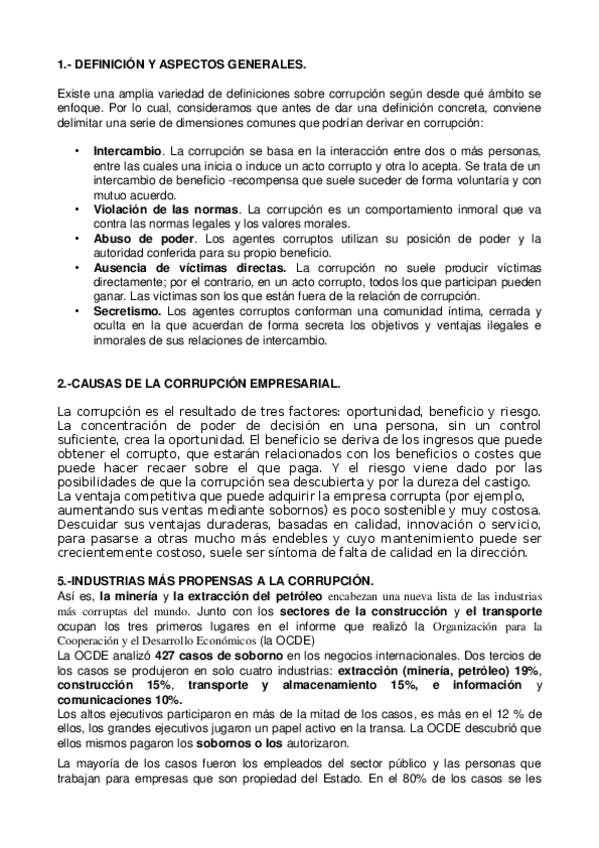 1.- DEFINICIÓN Y ASPECTOS GENERALES.

Existe una amplia variedad de definiciones sobre corrupción según desde qué ámbito se enfoque. Por lo cual, consideramos que antes de dar una definición concreta, conviene delimitar una serie de dimensiones comunes que podrían derivar en corrupción:

• Intercambio. La corrupción se basa en la interacción entre dos o más personas, entre las cuales una inicia o induce un acto corrupto y otra lo acepta. Se trata de un intercambio de beneficio -recompensa que suele suceder de forma voluntaria y con mutuo acuerdo.
• Violación de las normas. La corrupción es un comportamiento inmoral que va contra las normas legales y los valores morales.
• Abuso de poder. Los agentes corruptos utilizan su posición de poder y la autoridad conferida para su propio beneficio.
• Ausencia de víctimas directas. La corrupción no suele producir víctimas directamente; por el contrario, en un acto corrupto, todos los que participan pueden ganar. Las víctimas son los que están fuera de la relación de corrupción.
• Secretismo. Los agentes corruptos conforman una comunidad íntima, cerrada y oculta en la que acuerdan de forma secreta los objetivos y ventajas ilegales e inmorales de sus relaciones de intercambio.

2.-CAUSAS DE LA CORRUPCIÓN EMPRESARIAL.

La corrupción es el resultado de tres factores: oportunidad, beneficio y riesgo. La concentración de poder de decisión en una persona, sin un control suficiente, crea la oportunidad. El beneficio se deriva de los ingresos que puede obtener el corrupto, que estarán relacionados con los beneficios o costes que puede hacer recaer sobre el que paga. Y el riesgo viene dado por las posibilidades de que la corrupción sea descubierta y por la dureza del castigo.
La ventaja competitiva que puede adquirir la empresa corrupta (por ejemplo, aumentando sus ventas mediante sobornos) es poco sostenible y muy costosa. Descuidar sus ventajas duraderas, basadas en calidad, innovación o servicio, para pasarse a otras mucho más endebles y cuyo mantenimiento puede ser crecientemente costoso, suele ser síntoma de falta de calidad en la dirección.

5.-INDUSTRIAS MÁS PROPENSAS A LA CORRUPCIÓN.
Así es, la minería y la extracción del petróleo encabezan una nueva lista de las industrias más corruptas del mundo. Junto con los sectores de la construcción y el transporte ocupan los tres primeros lugares en el informe que realizó la Organización para la Cooperación y el Desarrollo Económicos (la OCDE)
La OCDE analizó 427 casos de soborno en los negocios internacionales. Dos tercios de los casos se produjeron en solo cuatro industrias: extracción (minería, petróleo) 19%, construcción 15%, transporte y almacenamiento 15%, e información y comunicaciones 10%.
Los altos ejecutivos participaron en más de la mitad de los casos, es más en el 12 % de ellos, los grandes ejecutivos jugaron un papel activo en la transa. La OCDE descubrió que ellos mismos pagaron los sobornos o los autorizaron.

La mayoría de los casos fueron los empleados del sector público y las personas que trabajan para empresas que son propiedad del Estado. En el 80% de los casos se les